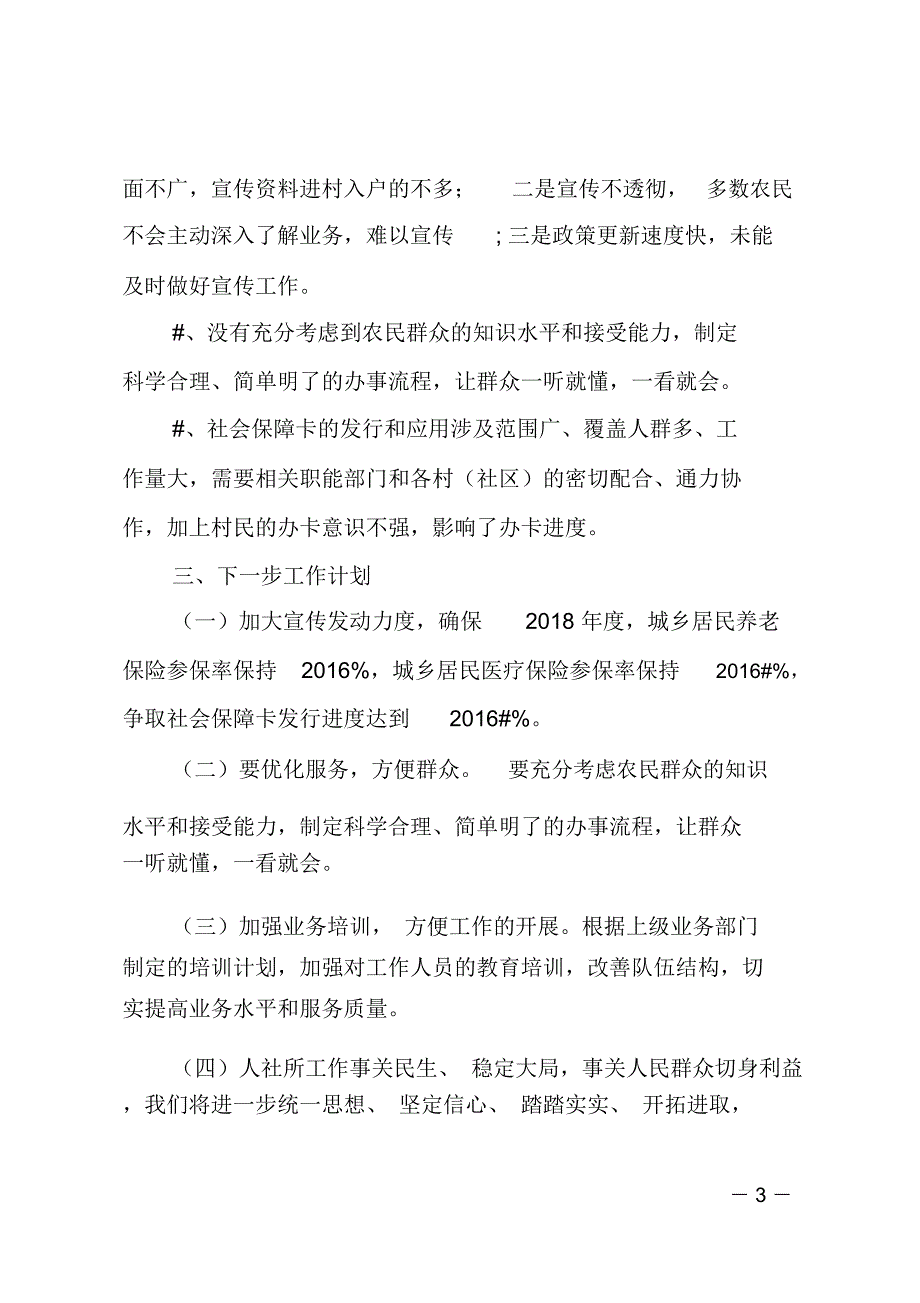 面不广，宣传资料进村入户的不多； 二是宣传不透彻， 多数农民不会主动深入了解业务，难以宣传 ; 三是政策更新速度快，未能及时做好宣传工作。

#、没有充分考虑到农民群众的知识水平和接受能力，制定科学合理、简单明了的办事流程，让群众一听就懂，一看就会。

#、社会保障卡的发行和应用涉及范围广、覆盖人群多、工作量大，需要相关职能部门和各村（社区）的密切配合、通力协作，加上村民的办卡意识不强，影响了办卡进度。

三、下一步工作计划

（一）加大宣传发动力度，确保 2018 年度，城乡居民养老保险参保率保持 2016%，城乡居民医疗保险参保率保持 2016#%，争取社会保障卡发行进度达到 2016#%。

（二）要优化服务，方便群众。 要充分考虑农民群众的知识水平和接受能力，制定科学合理、简单明了的办事流程，让群众一听就懂，一看就会。

（三）加强业务培训， 方便工作的开展。根据上级业务部门制定的培训计划，加强对工作人员的教育培训，改善队伍结构，切实提高业务水平和服务质量。

（四）人社所工作事关民生、 稳定大局，事关人民群众切身利益，我们将进一步统一思想、 坚定信心、 踏踏实实、 开拓进取，

— 3 —